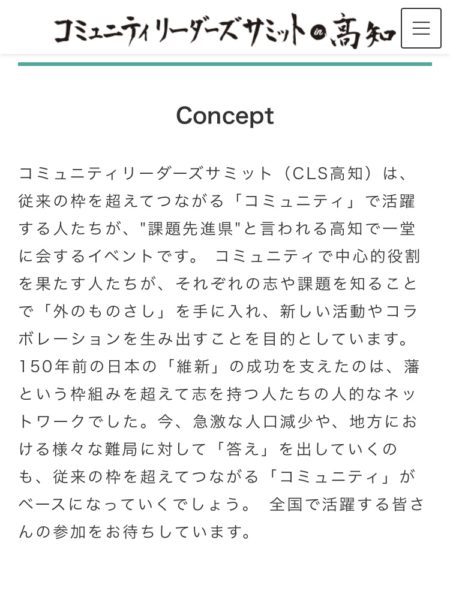 コミュニティリーダーズサミット in 高知

Concept

コミュニティリーダーズサミット（CLS高知）は、従来の枠を超えてつながる「コミュニティ」で活躍する人たちが、"課題先進県"と言われる高知で一堂に会するイベントです。 コミュニティで中心的役割を果たす人たちが、それぞれの志や課題を知ることで「外のものさし」を手に入れ、新しい活動やコラボレーションを生み出すことを目的としています。150年前の日本の「維新」の成功を支えたのは、藩という枠組みを超えて志を持つ人たちの人的なネットワークでした。今、急激な人口減少や、地方における様々な難局に対して「答え」を出していくのも、従来の枠を超えてつながる「コミュニティ」がベースになっていくでしょう。 全国で活躍する皆さんの参加をお待ちしています。